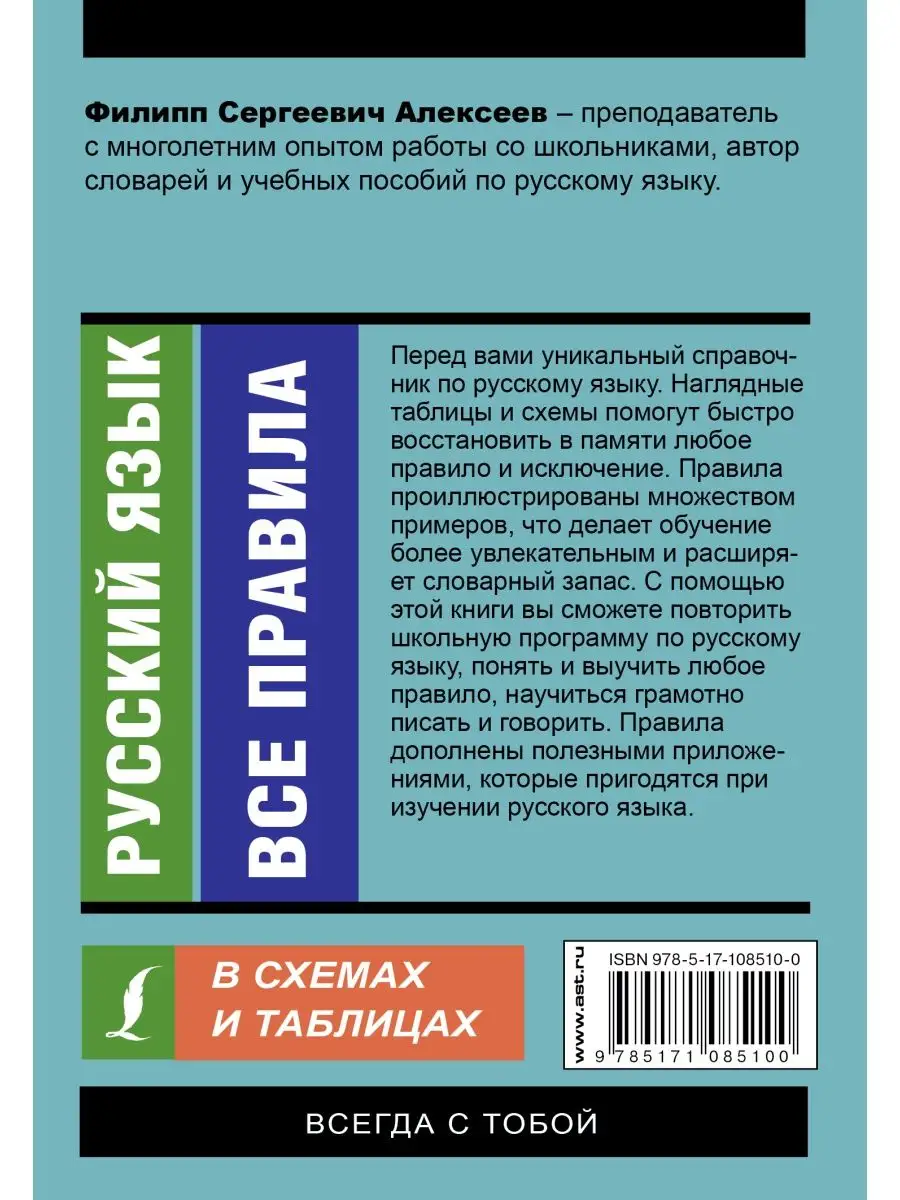 Филипп Сергеевич Алексеев – преподаватель с многолетним опытом работы со школьниками, автор словарей и учебных пособий по русскому языку.

РУССКИЙ ЯЗЫК

ВСЕ ПРАВИЛА

Перед вами уникальный справочник по русскому языку. Наглядные таблицы и схемы помогут быстро восстановить в памяти любое правило и исключение. Правила проиллюстрированы множеством примеров, что делает обучение более увлекательным и расширяет словарный запас. С помощью этой книги вы сможете повторить школьную программу по русскому языку, понять и выучить любое правило, научиться грамотно писать и говорить. Правила дополнены полезными приложениями, которые пригодятся при изучении русского языка.

В СХЕМАХ И ТАБЛИЦАХ

www.ast.ru

ISBN 978-5-17-108510-0

9 785171 085100

ВСЕГДА С ТОБОЙ